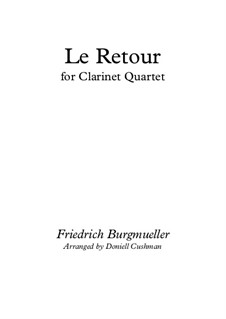 Le Retour
for Clarinet Quartet

Friedrich Burgmueller
Arranged by Doniell Cushman